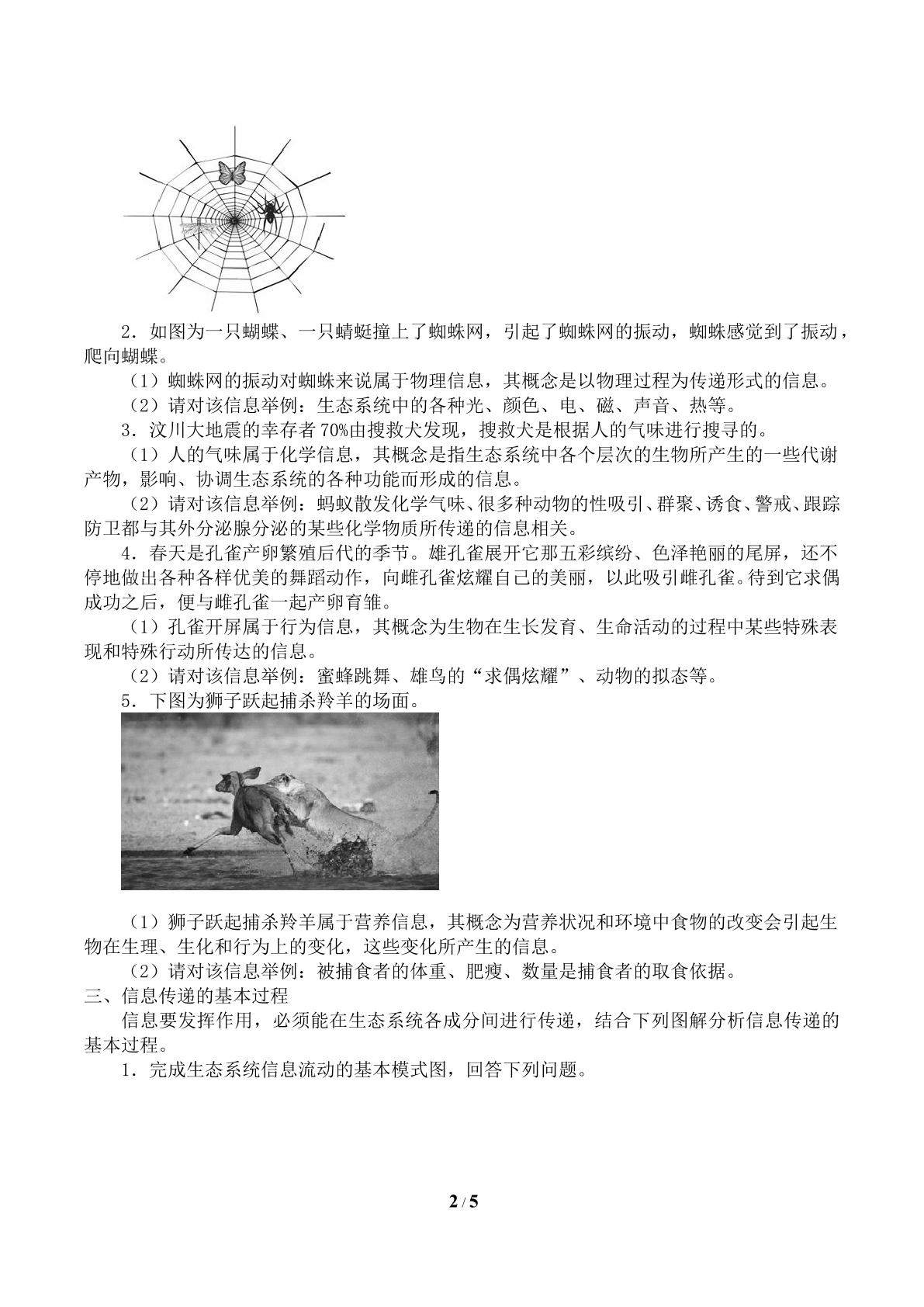 2．如图为一只蝴蝶、一只蜻蜓撞上了蜘蛛网，引起了蜘蛛网的振动，蜘蛛感觉到了振动，爬向蝴蝶。

（1）蜘蛛网的振动对蜘蛛来说属于物理信息，其概念是以物理过程为传递形式的信息。

（2）请对该信息举例：生态系统中的各种光、颜色、电、磁、声音、热等。

3．汶川大地震的幸存者70%由搜救犬发现，搜救犬是根据人的气味进行搜寻的。

（1）人的气味属于化学信息，其概念是指生态系统中各个层次的生物所产生的一些代谢产物，影响、协调生态系统的各种功能而形成的信息。

（2）请对该信息举例：蚂蚁散发化学气味、很多种动物的性吸引、群聚、诱食、警戒、跟踪防卫都与其外分泌腺分泌的某些化学物质所传递的信息相关。

4．春天是孔雀产卵繁殖后代的季节。雄孔雀展开它那五彩缤纷、色泽艳丽的尾屏，还不停地做出各种各样优美的舞蹈动作，向雌孔雀炫耀自己的美丽，以此吸引雌孔雀。待到它求偶成功之后，便与雌孔雀一起产卵育雏。

（1）孔雀开屏属于行为信息，其概念为生物在生长发育、生命活动的过程中某些特殊表现和特殊行动所传达的信息。

（2）请对该信息举例：蜜蜂跳舞、雄鸟的“求偶炫耀”、动物的拟态等。

5．下图为狮子跃起捕杀羚羊的场面。

（1）狮子跃起捕杀羚羊属于营养信息，其概念为营养状况和环境中食物的改变会引起生物在生理、生化和行为上的变化，这些变化所产生的信息。

（2）请对该信息举例：被捕食者的体重、肥瘦、数量是捕食者的取食依据。

三、信息传递的基本过程

信息要发挥作用，必须能在生态系统各成分间进行传递，结合下列图解分析信息传递的基本过程。

1．完成生态系统信息流动的基本模式图，回答下列问题。

2 / 5